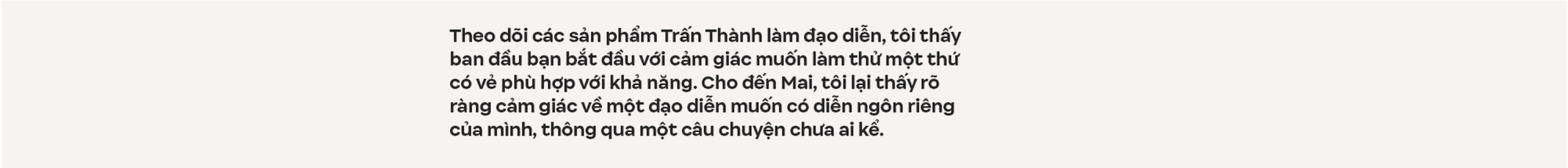 Theo dõi các sản phẩm Trấn Thành làm đạo diễn, tôi thấy ban đầu bạn bắt đầu với cảm giác muốn làm thử một thứ có vẻ phù hợp với khả năng. Cho đến Mai, tôi lại thấy rõ ràng cảm giác về một đạo diễn muốn có diễn ngôn riêng của mình, thông qua một câu chuyện chưa ai kể.